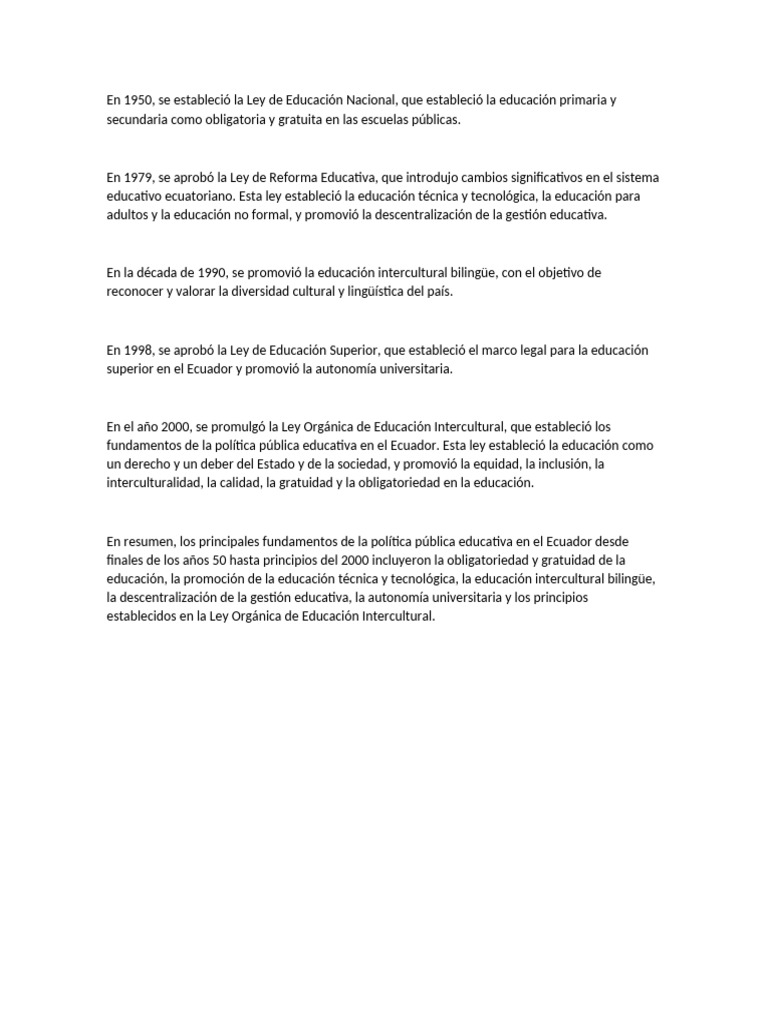 En 1950, se estableció la Ley de Educación Nacional, que estableció la educación primaria y secundaria como obligatoria y gratuita en las escuelas públicas.

En 1979, se aprobó la Ley de Reforma Educativa, que introdujo cambios significativos en el sistema educativo ecuatoriano. Esta ley estableció la educación técnica y tecnológica, la educación para adultos y la educación no formal, y promovió la descentralización de la gestión educativa.

En la década de 1990, se promovió la educación intercultural bilingüe, con el objetivo de reconocer y valorar la diversidad cultural y lingüística del país.

En 1998, se aprobó la Ley de Educación Superior, que estableció el marco legal para la educación superior en el Ecuador y promovió la autonomía universitaria.

En el año 2000, se promulgó la Ley Orgánica de Educación Intercultural, que estableció los fundamentos de la política pública educativa en el Ecuador. Esta ley estableció la educación como un derecho y un deber del Estado y de la sociedad, y promovió la equidad, la inclusión, la interculturalidad, la calidad, la gratuidad y la obligatoriedad en la educación.

En resumen, los principales fundamentos de la política pública educativa en el Ecuador desde finales de los años 50 hasta principios del 2000 incluyeron la obligatoriedad y gratuidad de la educación, la promoción de la educación técnica y tecnológica, la educación intercultural bilingüe, la descentralización de la gestión educativa, la autonomía universitaria y los principios establecidos en la Ley Orgánica de Educación Intercultural.